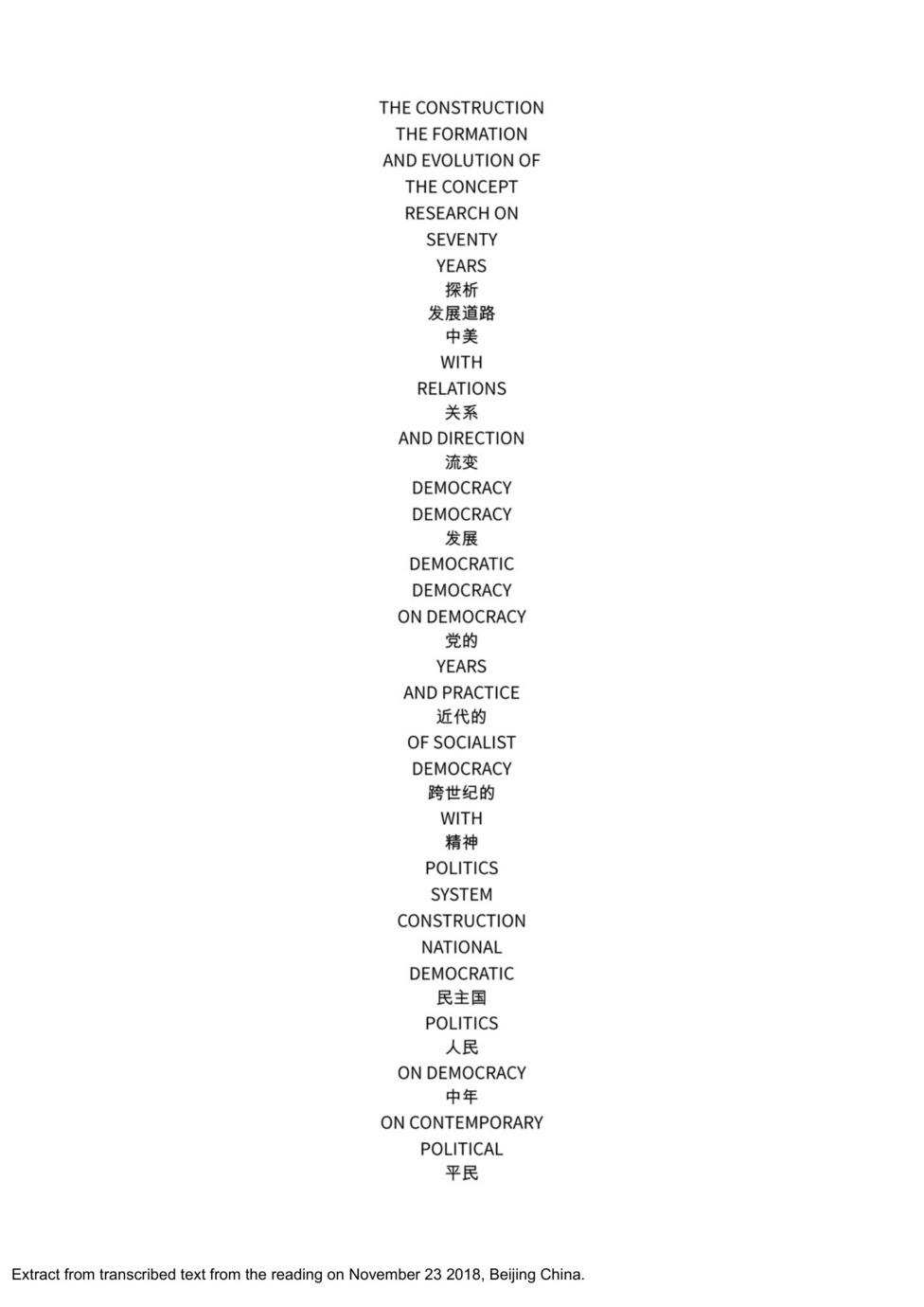 THE CONSTRUCTION
THE FORMATION
AND EVOLUTION OF
THE CONCEPT
RESEARCH ON
SEVENTY
YEARS
探析
发展道路
中美
WITH
RELATIONS
关系
AND DIRECTION
流变
DEMOCRACY
DEMOCRACY
发展
DEMOCRATIC
DEMOCRACY
ON DEMOCRACY
党的
YEARS
AND PRACTICE
近代的
OF SOCIALIST
DEMOCRACY
跨世纪的
WITH
精神
POLITICS
SYSTEM
CONSTRUCTION
NATIONAL
DEMOCRATIC
民主国
POLITICS
人民
ON DEMOCRACY
中年
ON CONTEMPORARY
POLITICAL
平民

Extract from transcribed text from the reading on November 23 2018, Beijing China.